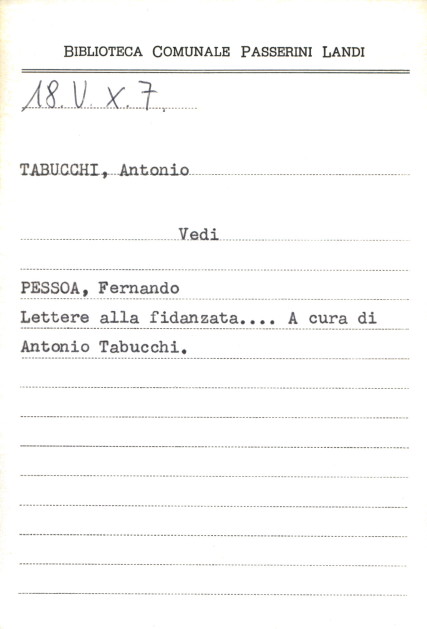 BIBLIOTECA COMUNALE PASSERINI LANDI

18.V.X.7.

TABUCCHI, Antonio

Vedi

PESSOA, Fernando
Lettere alla fidanzata.... A cura di Antonio Tabucchi.